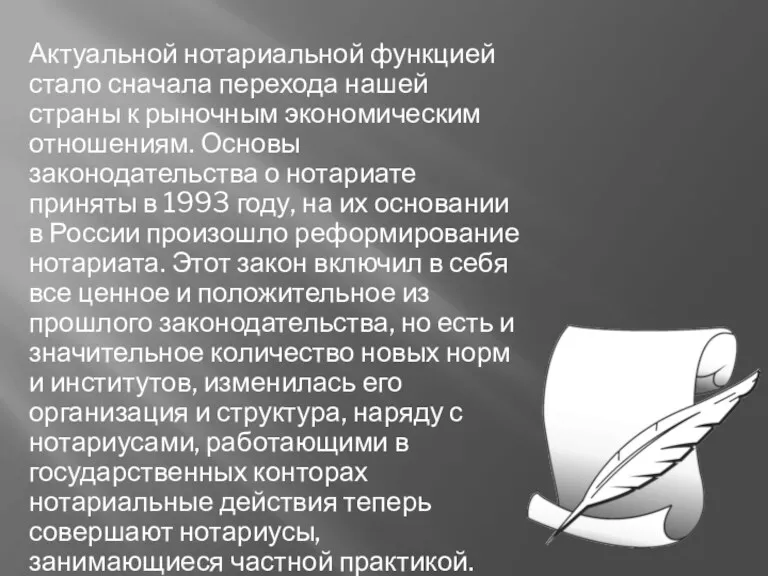 Актуальной нотариальной функцией стало сначала перехода нашей страны к рыночным экономическим отношениям. Основы законодательства о нотариате приняты в 1993 году, на их основании в России произошло реформирование нотариата. Этот закон включил в себя все ценное и положительное из прошлого законодательства, но есть и значительное количество новых норм и институтов, изменилась его организация и структура, наряду с нотариусами, работающими в государственных конторах нотариальные действия теперь совершают нотариусы, занимающиеся частной практикой.